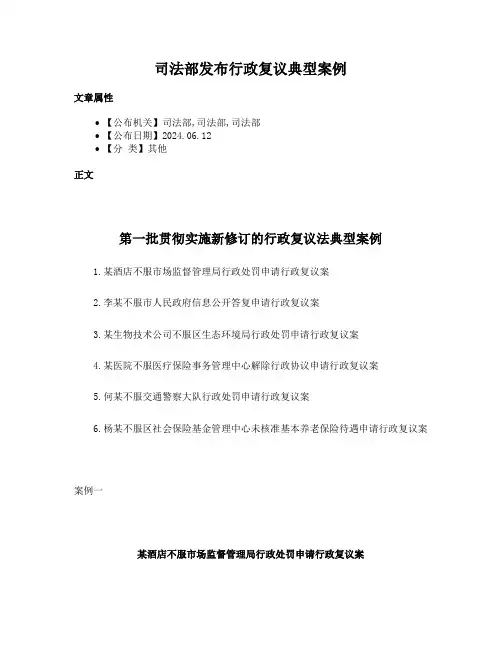 司法部发布行政复议典型案例

文章属性

- 【公布机关】司法部,司法部,司法部
- 【公布日期】2024.06.12
- 【分 类】其他

正文

第一批贯彻实施新修订的行政复议法典型案例

1.某酒店不服市场监督管理局行政处罚申请行政复议案

2.李某不服市人民政府信息公开答复申请行政复议案

3.某生物技术公司不服区生态环境局行政处罚申请行政复议案

4.某医院不服医疗保险事务管理中心解除行政协议申请行政复议案

5.何某不服交通警察大队行政处罚申请行政复议案

6.杨某不服区社会保险基金管理中心未核准基本养老保险待遇申请行政复议案

案例一

某酒店不服市场监督管理局行政处罚申请行政复议案